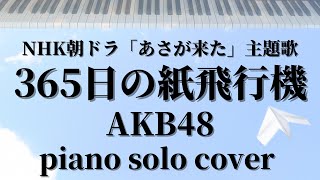 NHK朝ドラ「あさが来た」主題歌
365日の紙飛行機
AKB48
piano solo cover